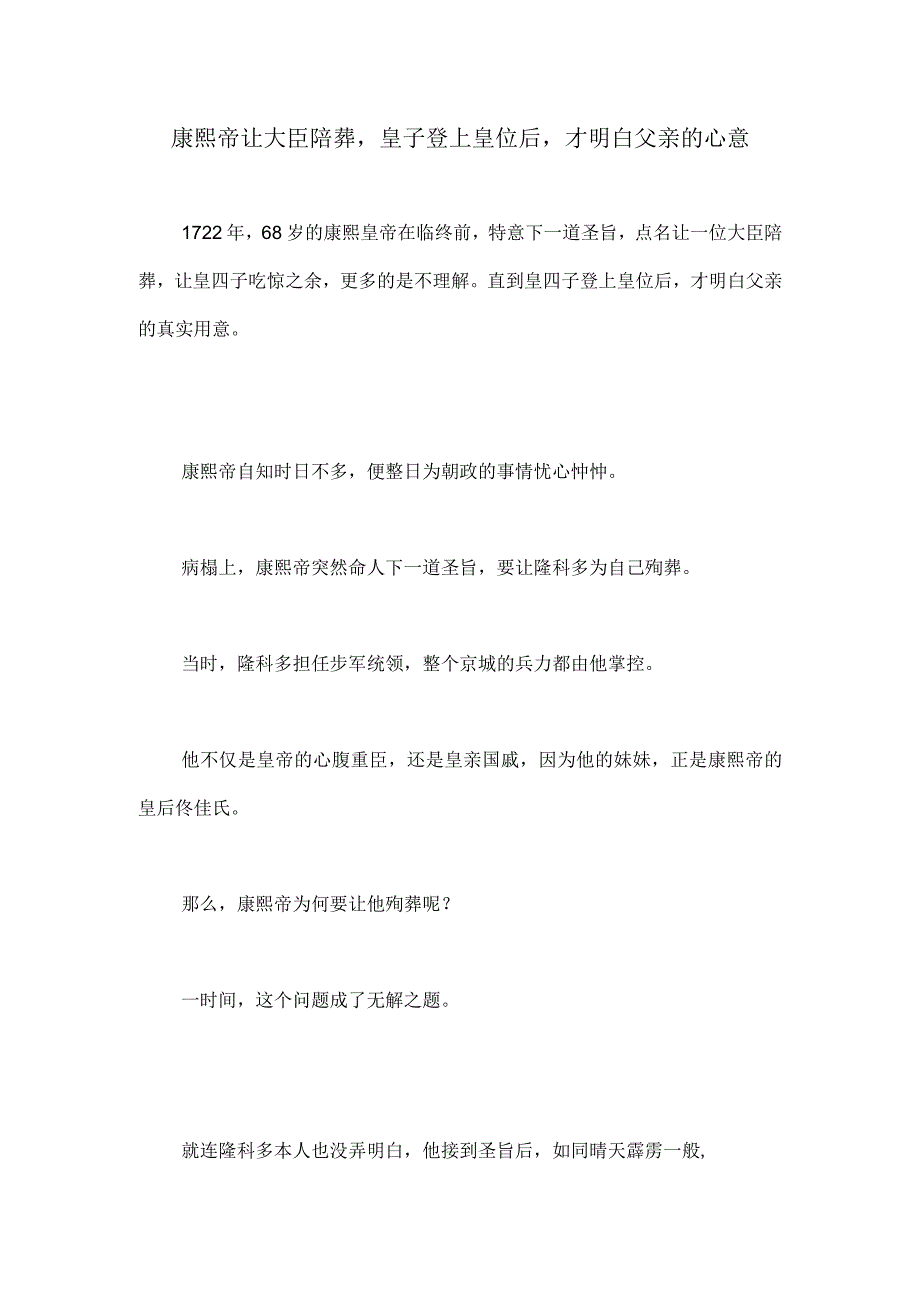 康熙帝让大臣陪葬，皇子登上皇位后，才明白父亲的心意

1722年，68岁的康熙皇帝在临终前，特意下一道圣旨，点名让一位大臣陪葬，让皇四子吃惊之余，更多的是不理解。直到皇四子登上皇位后，才明白父亲的真实用意。

康熙帝自知时日不多，便整日为朝政的事情忧心忡忡。

病榻上，康熙帝突然命人下一道圣旨，要让隆科多为自己殉葬。

当时，隆科多担任步军统领，整个京城的兵力都由他掌控。

他不仅是皇帝的心腹重臣，还是皇亲国戚，因为他的妹妹，正是康熙帝的皇后佟佳氏。

那么，康熙帝为何要让他殉葬呢？

一时间，这个问题成了无解之题。

就连隆科多本人也没弄明白，他接到圣旨后，如同晴天霹雳一般,